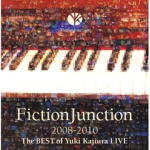 FictionJunction
2008-2010
The BEST of Yuki Kajiura LIVE